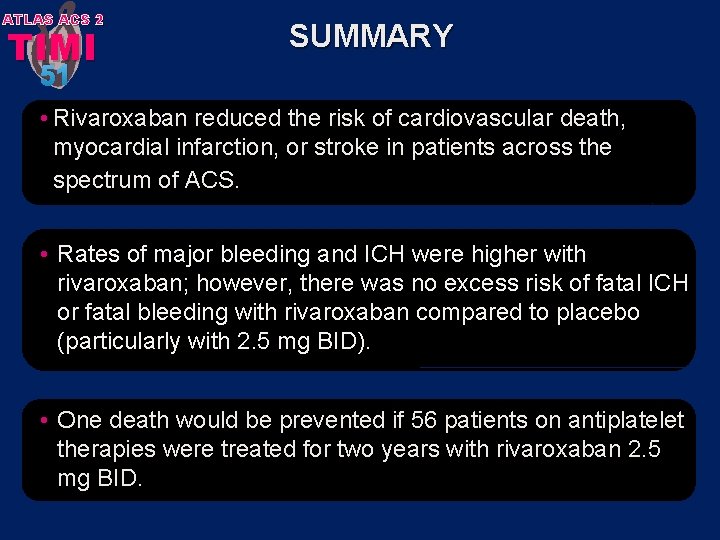 ATLAS ACS 2
TIMI
51

SUMMARY

• Rivaroxaban reduced the risk of cardiovascular death, myocardial infarction, or stroke in patients across the spectrum of ACS.

• Rates of major bleeding and ICH were higher with rivaroxaban; however, there was no excess risk of fatal ICH or fatal bleeding with rivaroxaban compared to placebo (particularly with 2.5 mg BID).

• One death would be prevented if 56 patients on antiplatelet therapies were treated for two years with rivaroxaban 2.5 mg BID.